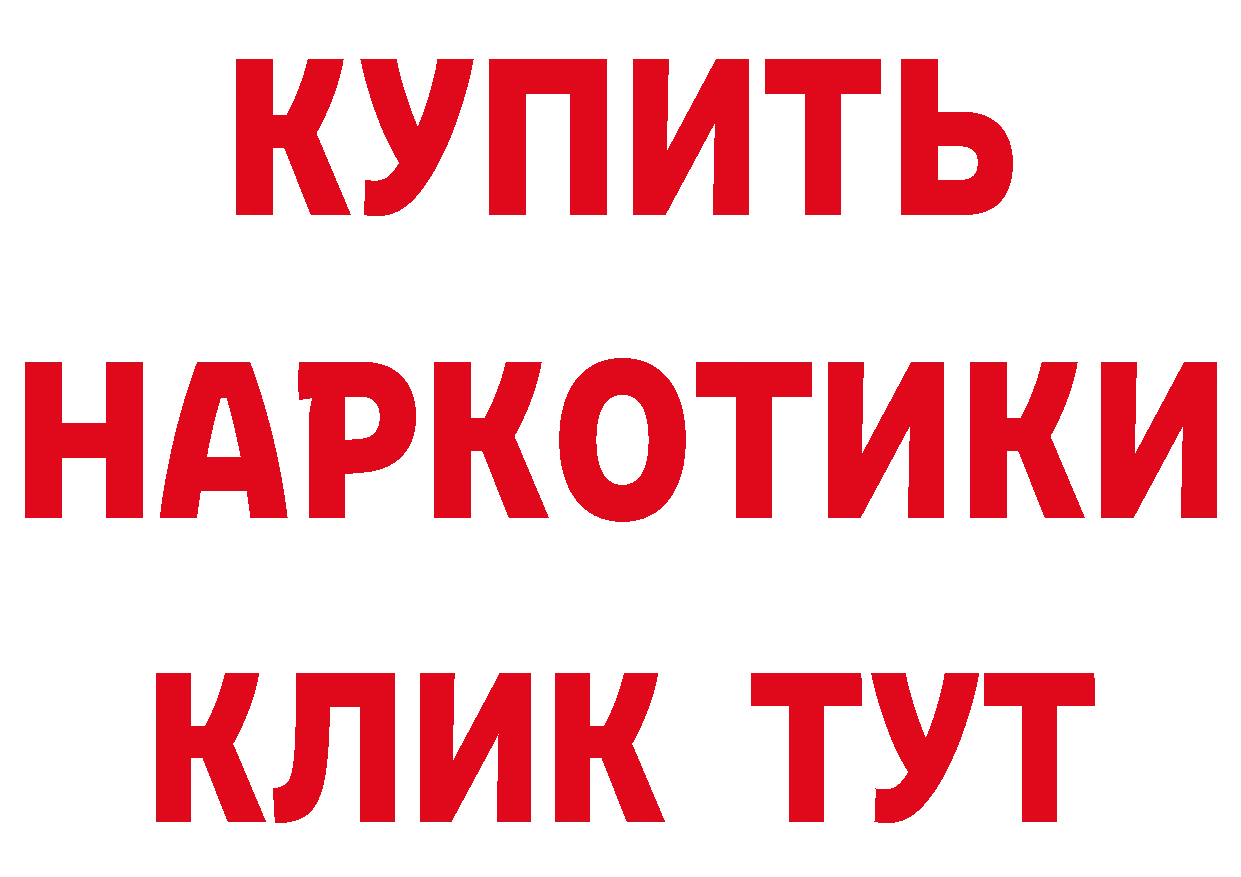 КУПИТЬ
НАРКОТИКИ
КЛИК ТУТ